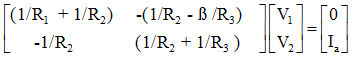 $\begin{bmatrix} (1/R_1 + 1/R_2) & -(1/R_2 - ß/R_3) \\ -1/R_2 & (1/R_2 + 1/R_3) \end{bmatrix} \begin{bmatrix} V_1 \\ V_2 \end{bmatrix} = \begin{bmatrix} 0 \\ I_a \end{bmatrix}$